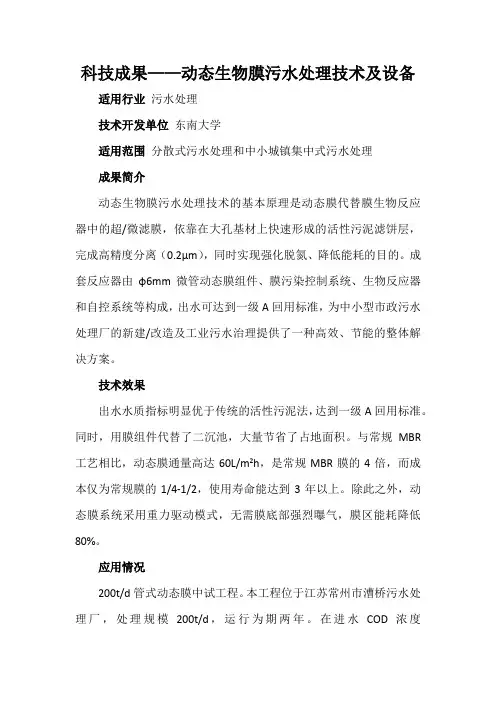 科技成果——动态生物膜污水处理技术及设备

适用行业 污水处理

技术开发单位 东南大学

适用范围 分散式污水处理和中小城镇集中式污水处理

成果简介

动态生物膜污水处理技术的基本原理是动态膜代替膜生物反应器中的超/微滤膜，依靠在大孔基材上快速形成的活性污泥滤饼层，完成高精度分离（0.2μm），同时实现强化脱氮、降低能耗的目的。成套反应器由 φ6mm 微管动态膜组件、膜污染控制系统、生物反应器和自控系统等构成，出水可达到一级 A 回用标准，为中小型市政污水处理厂的新建/改造及工业污水治理提供了一种高效、节能的整体解决方案。

技术效果

出水水质指标明显优于传统的活性污泥法，达到一级 A 回用标准。同时，用膜组件代替了二沉池，大量节省了占地面积。与常规 MBR 工艺相比，动态膜通量高达 60L/m²h，是常规 MBR 膜的 4 倍，而成本仅为常规膜的 1/4-1/2，使用寿命能达到 3 年以上。除此之外，动态膜系统采用重力驱动模式，无需膜底部强烈曝气，膜区能耗降低 80%。

应用情况

200t/d 管式动态膜中试工程。本工程位于江苏常州市漕桥污水处理厂，处理规模 200t/d，运行为期两年。在进水 COD 浓度